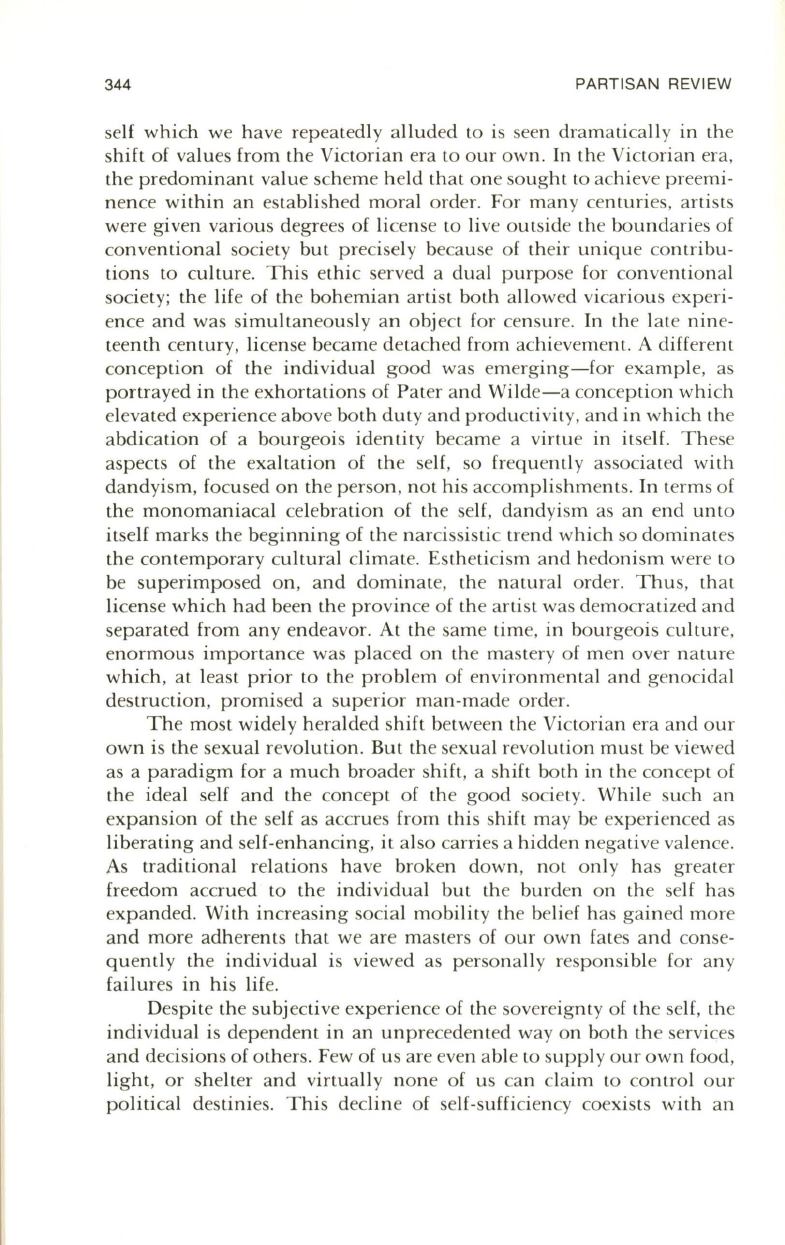 344 PARTISAN REVIEW

self which we have repeatedly alluded to is seen dramatically in the shift of values from the Victorian era to our own. In the Victorian era, the predominant value scheme held that one sought to achieve preeminence within an established moral order. For many centuries, artists were given various degrees of license to live outside the boundaries of conventional society but precisely because of their unique contributions to culture. This ethic served a dual purpose for conventional society; the life of the bohemian artist both allowed vicarious experience and was simultaneously an object for censure. In the late nineteenth century, license became detached from achievement. A different conception of the individual good was emerging—for example, as portrayed in the exhortations of Pater and Wilde—a conception which elevated experience above both duty and productivity, and in which the abdication of a bourgeois identity became a virtue in itself. These aspects of the exaltation of the self, so frequently associated with dandyism, focused on the person, not his accomplishments. In terms of the monomaniacal celebration of the self, dandyism as an end unto itself marks the beginning of the narcissistic trend which so dominates the contemporary cultural climate. Estheticism and hedonism were to be superimposed on, and dominate, the natural order. Thus, that license which had been the province of the artist was democratized and separated from any endeavor. At the same time, in bourgeois culture, enormous importance was placed on the mastery of men over nature which, at least prior to the problem of environmental and genocidal destruction, promised a superior man-made order.

The most widely heralded shift between the Victorian era and our own is the sexual revolution. But the sexual revolution must be viewed as a paradigm for a much broader shift, a shift both in the concept of the ideal self and the concept of the good society. While such an expansion of the self as accrues from this shift may be experienced as liberating and self-enhancing, it also carries a hidden negative valence. As traditional relations have broken down, not only has greater freedom accrued to the individual but the burden on the self has expanded. With increasing social mobility the belief has gained more and more adherents that we are masters of our own fates and consequently the individual is viewed as personally responsible for any failures in his life.

Despite the subjective experience of the sovereignty of the self, the individual is dependent in an unprecedented way on both the services and decisions of others. Few of us are even able to supply our own food, light, or shelter and virtually none of us can claim to control our political destinies. This decline of self-sufficiency coexists with an